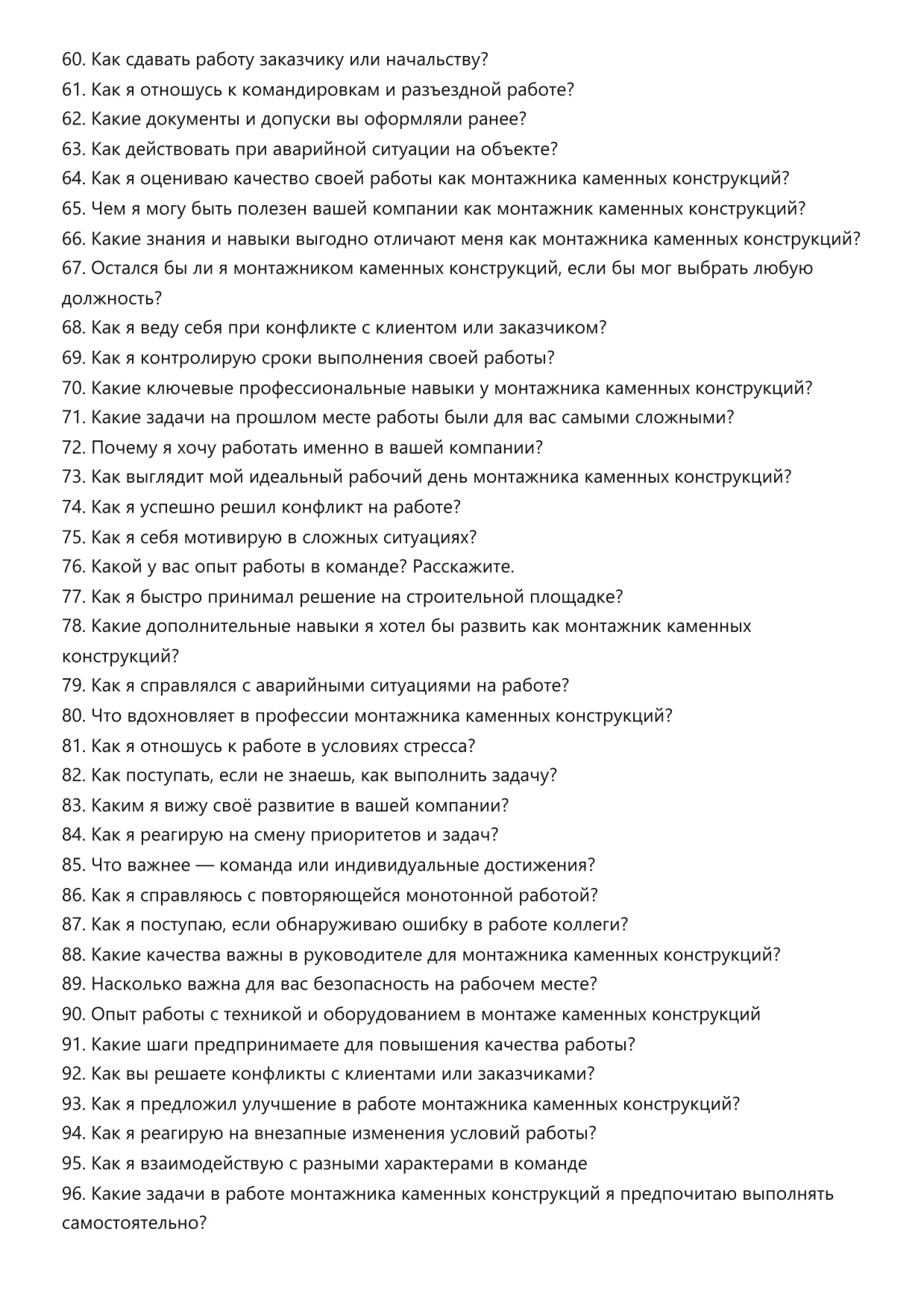 60. Как сдавать работу заказчику или начальству?
61. Как я отношусь к командировкам и разъездной работе?
62. Какие документы и допуски вы оформляли ранее?
63. Как действовать при аварийной ситуации на объекте?
64. Как я оцениваю качество своей работы как монтажника каменных конструкций?
65. Чем я могу быть полезен вашей компании как монтажник каменных конструкций?
66. Какие знания и навыки выгодно отличают меня как монтажника каменных конструкций?
67. Остался бы ли я монтажником каменных конструкций, если бы мог выбрать любую должность?
68. Как я веду себя при конфликте с клиентом или заказчиком?
69. Как я контролирую сроки выполнения своей работы?
70. Какие ключевые профессиональные навыки у монтажника каменных конструкций?
71. Какие задачи на прошлом месте работы были для вас самыми сложными?
72. Почему я хочу работать именно в вашей компании?
73. Как выглядит мой идеальный рабочий день монтажника каменных конструкций?
74. Как я успешно решил конфликт на работе?
75. Как я себя мотивирую в сложных ситуациях?
76. Какой у вас опыт работы в команде? Расскажите.
77. Как я быстро принимал решение на строительной площадке?
78. Какие дополнительные навыки я хотел бы развить как монтажник каменных конструкций?
79. Как я справлялся с аварийными ситуациями на работе?
80. Что вдохновляет в профессии монтажника каменных конструкций?
81. Как я отношусь к работе в условиях стресса?
82. Как поступать, если не знаешь, как выполнить задачу?
83. Каким я вижу своё развитие в вашей компании?
84. Как я реагирую на смену приоритетов и задач?
85. Что важнее — команда или индивидуальные достижения?
86. Как я справляюсь с повторяющейся монотонной работой?
87. Как я поступаю, если обнаруживаю ошибку в работе коллеги?
88. Какие качества важны в руководителе для монтажника каменных конструкций?
89. Насколько важна для вас безопасность на рабочем месте?
90. Опыт работы с техникой и оборудованием в монтаже каменных конструкций
91. Какие шаги предпринимаете для повышения качества работы?
92. Как вы решаете конфликты с клиентами или заказчиками?
93. Как я предложил улучшение в работе монтажника каменных конструкций?
94. Как я реагирую на внезапные изменения условий работы?
95. Как я взаимодействую с разными характерами в команде
96. Какие задачи в работе монтажника каменных конструкций я предпочитаю выполнять самостоятельно?